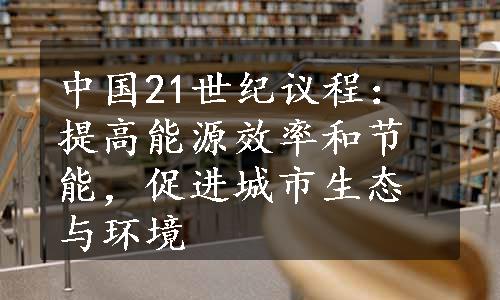 中国21世纪议程：提高能源效率和节能，促进城市生态与环境